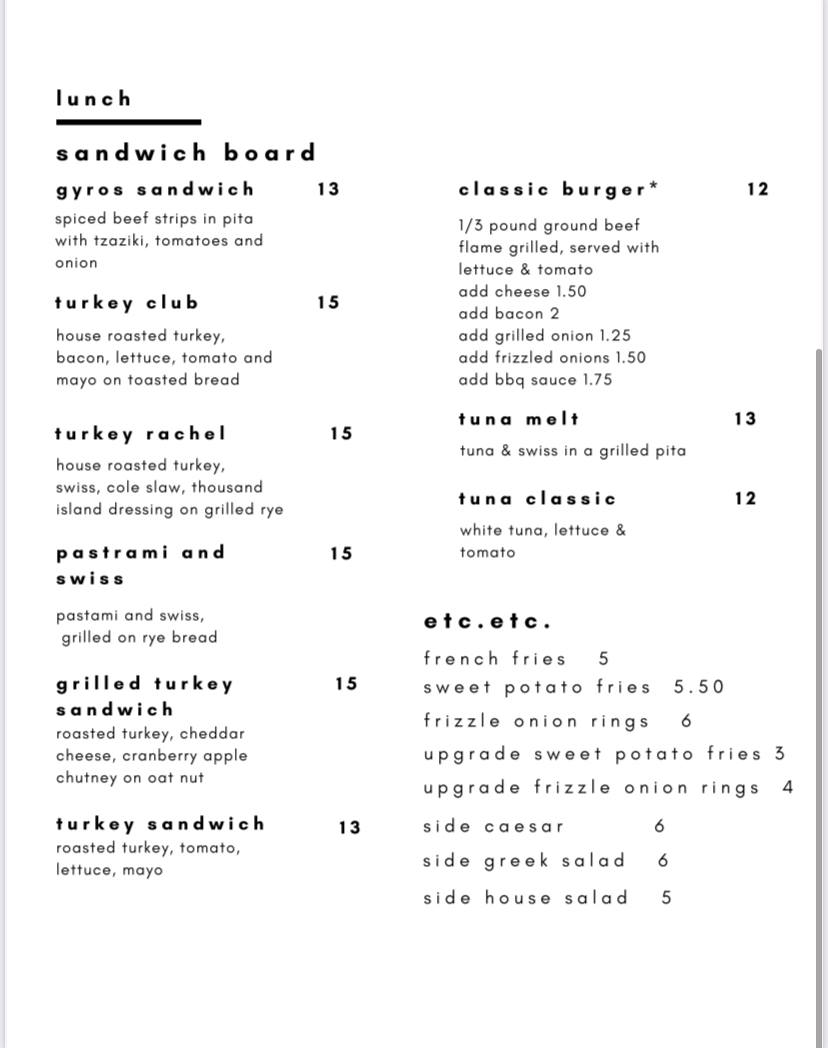 lunch

sandwich board

gyros sandwich 13

spiced beef strips in pita with tzaziki, tomatoes and onion

turkey club 15

house roasted turkey, bacon, lettuce, tomato and mayo on toasted bread

turkey rachel 15

house roasted turkey, swiss, cole slaw, thousand island dressing on grilled rye

pastrami and swiss 15

pastami and swiss, grilled on rye bread

grilled turkey sandwich 15

roasted turkey, cheddar cheese, cranberry apple chutney on oat nut

turkey sandwich 13

roasted turkey, tomato, lettuce, mayo

classic burger* 12

1/3 pound ground beef flame grilled, served with lettuce & tomato
add cheese 1.50
add bacon 2
add grilled onion 1.25
add frizzled onions 1.50
add bbq sauce 1.75

tuna melt 13

tuna & swiss in a grilled pita

tuna classic 12

white tuna, lettuce & tomato

etc.etc.

french fries 5
sweet potato fries 5.50
frizzle onion rings 6
upgrade sweet potato fries 3
upgrade frizzle onion rings 4
side caesar 6
side greek salad 6
side house salad 5